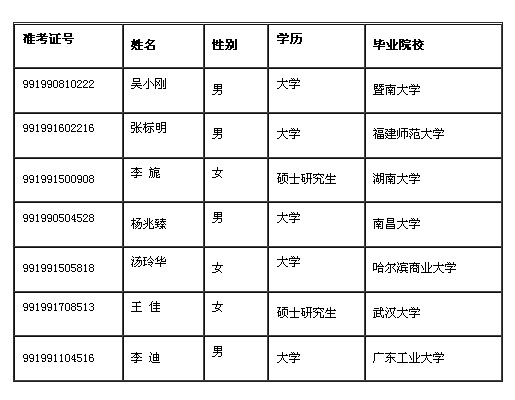 | 准考证号 | 姓名 | 性别 | 学历 | 毕业院校 |
|---|---|---|---|---|
| 991990810222 | 吴小刚 | 男 | 大学 | 暨南大学 |
| 991991602216 | 张标明 | 男 | 大学 | 福建师范大学 |
| 991991500908 | 李 旎 | 女 | 硕士研究生 | 湖南大学 |
| 991990504528 | 杨兆臻 | 男 | 大学 | 南昌大学 |
| 991991505818 | 汤玲华 | 女 | 大学 | 哈尔滨商业大学 |
| 991991708513 | 王 佳 | 女 | 硕士研究生 | 武汉大学 |
| 991991104516 | 李 迪 | 男 | 大学 | 广东工业大学 |